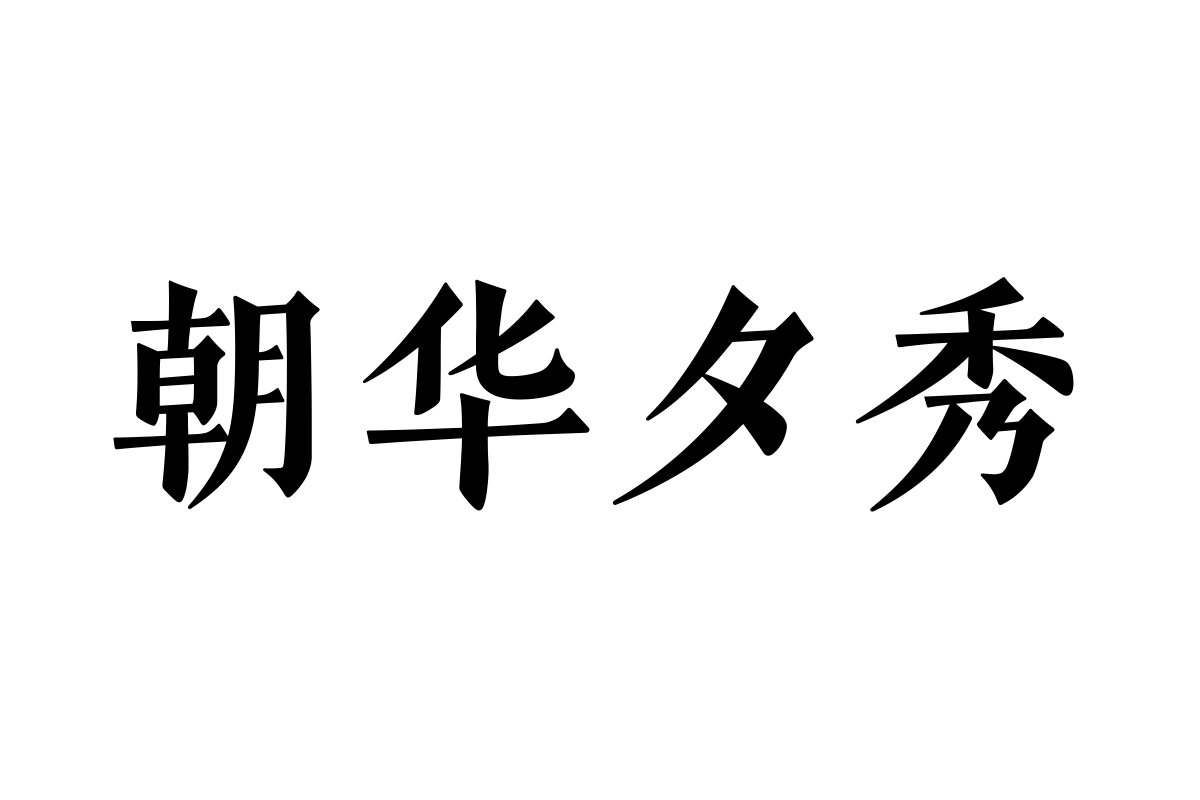 朝华夕秀